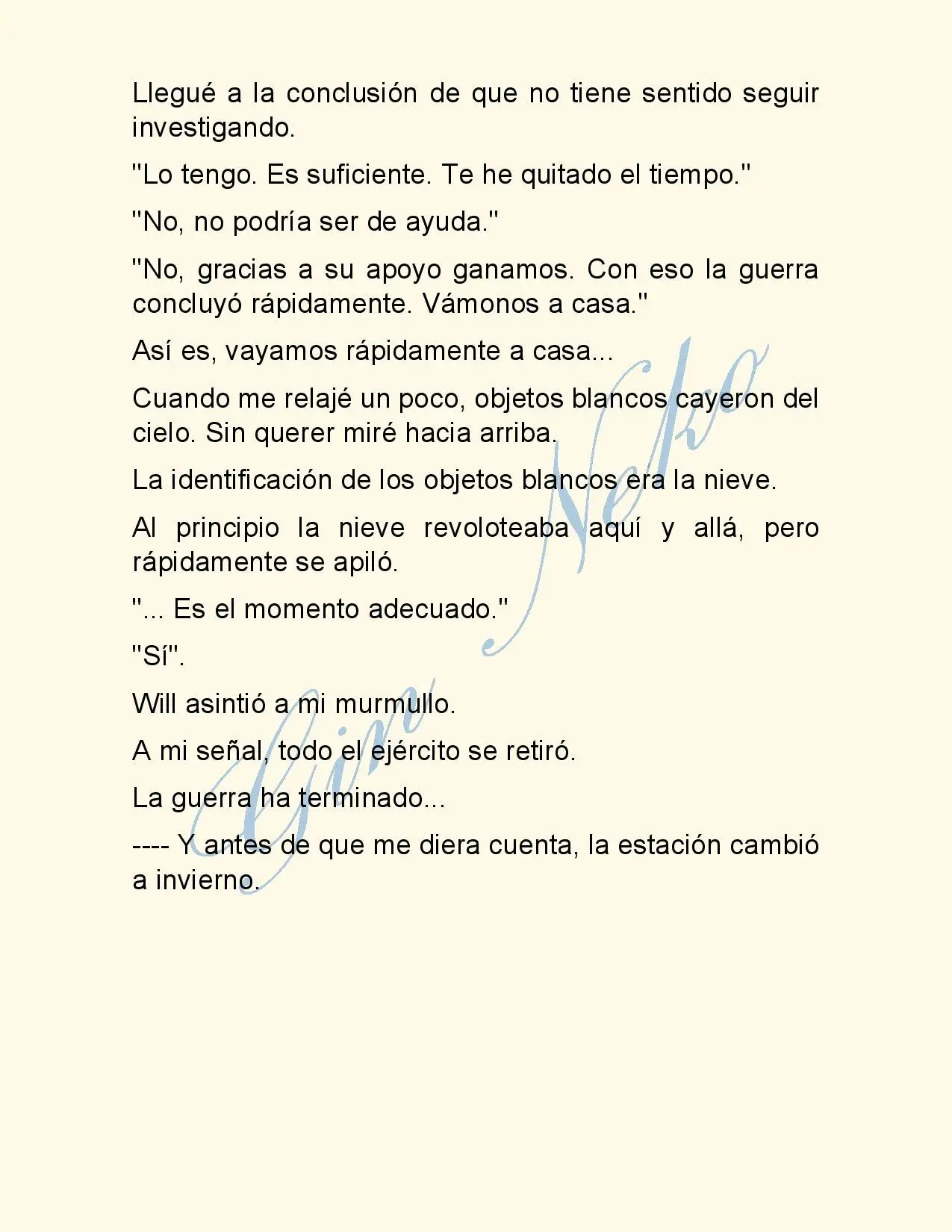 Llegué a la conclusión de que no tiene sentido seguir investigando.

"Lo tengo. Es suficiente. Te he quitado el tiempo."

"No, no podría ser de ayuda."

"No, gracias a su apoyo ganamos. Con eso la guerra concluyó rápidamente. Vámonos a casa."

Así es, vayamos rápidamente a casa...

Cuando me relajé un poco, objetos blancos cayeron del cielo. Sin querer miré hacia arriba.

La identificación de los objetos blancos era la nieve.

Al principio la nieve revoloteaba aquí y allá, pero rápidamente se apiló.

"... Es el momento adecuado."

"Sí".

Will asintió a mi murmullo.

A mi señal, todo el ejército se retiró.

La guerra ha terminado...

---- Y antes de que me diera cuenta, la estación cambió a invierno.

Gin Neko